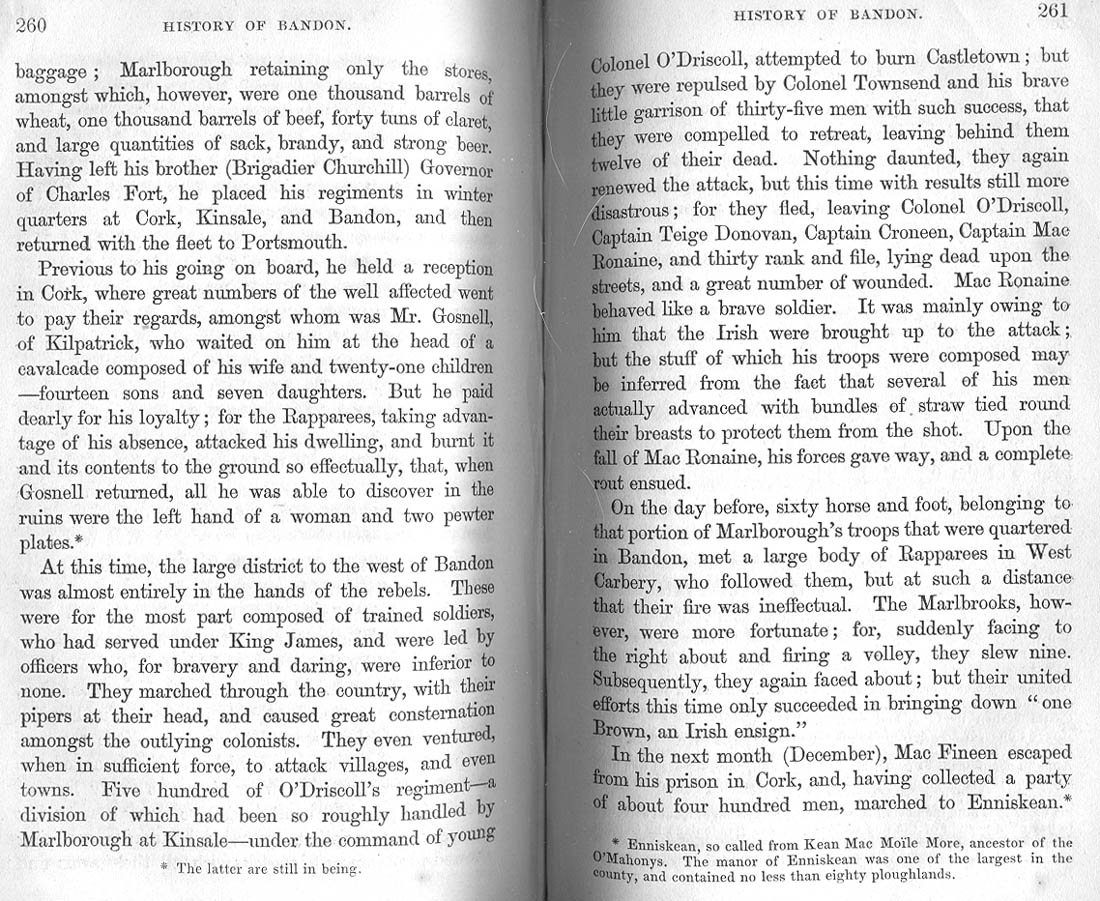 260 HISTORY OF BANDON.

baggage; Marlborough retaining only the stores, amongst which, however, were one thousand barrels of wheat, one thousand barrels of beef, forty tuns of claret, and large quantities of sack, brandy, and strong beer. Having left his brother (Brigadier Churchill) Governor of Charles Fort, he placed his regiments in winter quarters at Cork, Kinsale, and Bandon, and then returned with the fleet to Portsmouth.

Previous to his going on board, he held a reception in Cork, where great numbers of the well affected went to pay their regards, amongst whom was Mr. Gosnell, of Kilpatrick, who waited on him at the head of a cavalcade composed of his wife and twenty-one children —fourteen sons and seven daughters. But he paid dearly for his loyalty; for the Rapparees, taking advantage of his absence, attacked his dwelling, and burnt it and its contents to the ground so effectually, that, when Gosnell returned, all he was able to discover in the ruins were the left hand of a woman and two pewter plates.*

At this time, the large district to the west of Bandon was almost entirely in the hands of the rebels. These were for the most part composed of trained soldiers, who had served under King James, and were led by officers who, for bravery and daring, were inferior to none. They marched through the country, with their pipers at their head, and caused great consternation amongst the outlying colonists. They even ventured, when in sufficient force, to attack villages, and even towns. Five hundred of O'Driscoll's regiment—a division of which had been so roughly handled by Marlborough at Kinsale—under the command of young

* The latter are still in being.

HISTORY OF BANDON. 261

Colonel O'Driscoll, attempted to burn Castletown; but they were repulsed by Colonel Townsend and his brave little garrison of thirty-five men with such success, that they were compelled to retreat, leaving behind them twelve of their dead. Nothing daunted, they again renewed the attack, but this time with results still more disastrous; for they fled, leaving Colonel O'Driscoll, Captain Teige Donovan, Captain Croneen, Captain Mac Ronaine, and thirty rank and file, lying dead upon the streets, and a great number of wounded. Mac Ronaine behaved like a brave soldier. It was mainly owing to him that the Irish were brought up to the attack; but the stuff of which his troops were composed may be inferred from the fact that several of his men actually advanced with bundles of straw tied round their breasts to protect them from the shot. Upon the fall of Mac Ronaine, his forces gave way, and a complete rout ensued.

On the day before, sixty horse and foot, belonging to that portion of Marlborough's troops that were quartered in Bandon, met a large body of Rapparees in West Carbery, who followed them, but at such a distance that their fire was ineffectual. The Marlbrooks, however, were more fortunate; for, suddenly facing to the right about and firing a volley, they slew nine. Subsequently, they again faced about; but their united efforts this time only succeeded in bringing down "one Brown, an Irish ensign."

In the next month (December), Mac Fineen escaped from his prison in Cork, and, having collected a party of about four hundred men, marched to Enniskean.*

* Enniskean, so called from Kean Mac Moïle More, ancestor of the O'Mahonys. The manor of Enniskean was one of the largest in the county, and contained no less than eighty ploughlands.